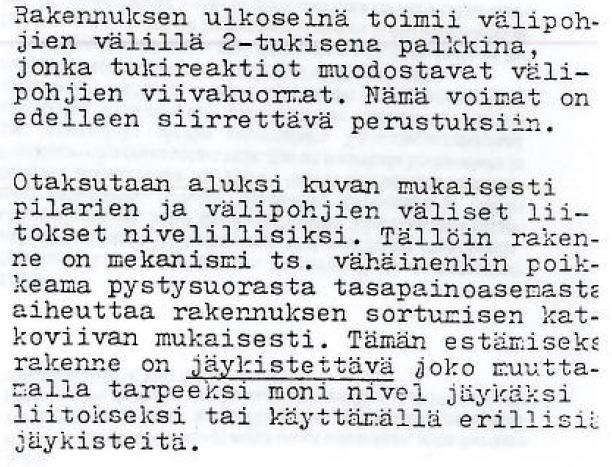 Rakennuksen ulkoseinä toimii välipohjien välillä 2-tukisena palkkina, jonka tukireaktiot muodostavat välipohjien viivakuormat. Nämä voimat on edelleen siirrettävä perustuksiin.

Otaksutaan aluksi kuvan mukaisesti pilarien ja välipohjien väliset liitokset nivelillisiksi. Tällöin rakenne on mekanismi ts. vähäinenkin poikkeama pystysuorasta tasapainoasemasta aiheuttaa rakennuksen sortumisen katkoviivan mukaisesti. Tämän estämiseks rakenne on jäykistettävä joko muuttamalla tarpeeksi moni nivel jäykäksi liitokseksi tai käyttämällä erillisiä jäykisteitä.